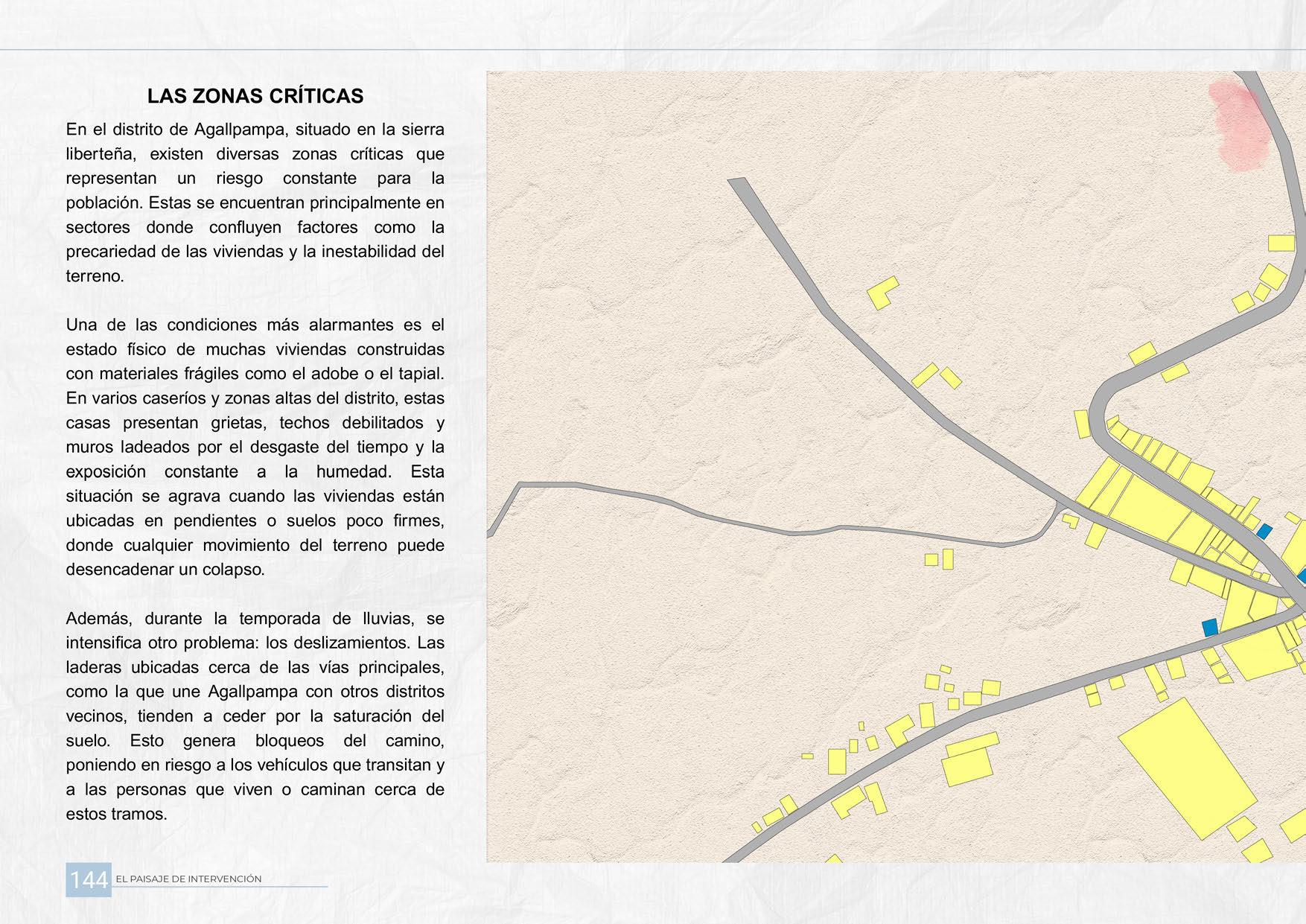 LAS ZONAS CRÍTICAS

En el distrito de Agallpampa, situado en la sierra liberteña, existen diversas zonas críticas que representan un riesgo constante para la población. Estas se encuentran principalmente en sectores donde confluyen factores como la precariedad de las viviendas y la inestabilidad del terreno.

Una de las condiciones más alarmantes es el estado físico de muchas viviendas construidas con materiales frágiles como el adobe o el tapial. En varios caseríos y zonas altas del distrito, estas casas presentan grietas, techos debilitados y muros ladeados por el desgaste del tiempo y la exposición constante a la humedad. Esta situación se agrava cuando las viviendas están ubicadas en pendientes o suelos poco firmes, donde cualquier movimiento del terreno puede desencadenar un colapso.

Además, durante la temporada de lluvias, se intensifica otro problema: los deslizamientos. Las laderas ubicadas cerca de las vías principales, como la que une Agallpampa con otros distritos vecinos, tienden a ceder por la saturación del suelo. Esto genera bloqueos del camino, poniendo en riesgo a los vehículos que transitan y a las personas que viven o caminan cerca de estos tramos.

144 EL PAISAJE DE INTERVENCIÓN